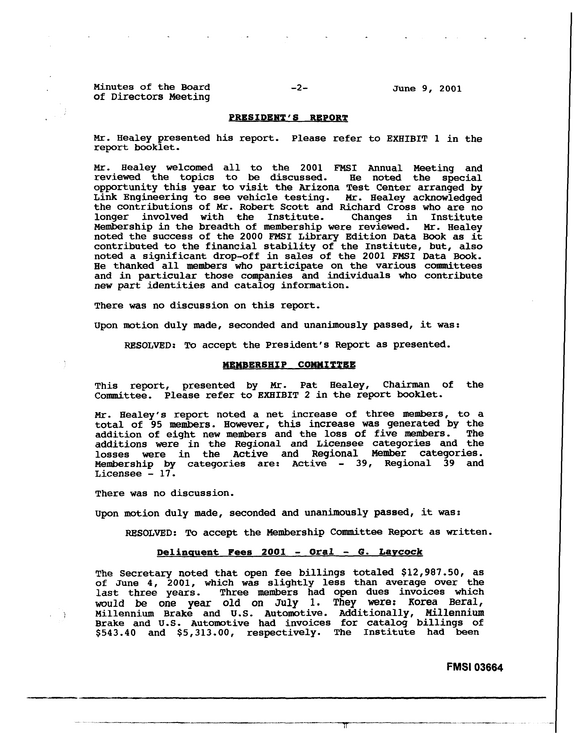 Minutes of the Board of Directors Meeting
-2-
June 9, 2001

PRESIDENT'S REPORT

Mr. Healey presented his report. Please refer to EXHIBIT 1 in the report booklet.

Mr. Healey welcomed all to the 2001 FMSI Annual Meeting and reviewed the topics to be discussed. He noted the special opportunity this year to visit the Arizona Test Center arranged by Link Engineering to see vehicle testing. Mr. Healey acknowledged the contributions of Mr. Robert Scott and Richard Cross who are no longer involved with the Institute. Changes in Institute Membership in the breadth of membership were reviewed. Mr. Healey noted the success of the 2000 FMSI Library Edition Data Book as it contributed to the financial stability of the Institute, but, also noted a significant drop-off in sales of the 2001 FMSI Data Book. He thanked all members who participate on the various committees and in particular those companies and individuals who contribute new part identities and catalog information.

There was no discussion on this report.

Upon motion duly made, seconded and unanimously passed, it was:

RESOLVED: To accept the President's Report as presented.

MEMBERSHIP COMMITTEE

This report, presented by Mr. Pat Healey, Chairman of the Committee. Please refer to EXHIBIT 2 in the report booklet.

Mr. Healey's report noted a net increase of three members, to a total of 95 members. However, this increase was generated by the addition of eight new members and the loss of five members. The additions were in the Regional and Licensee categories and the losses were in the Active and Regional Member categories. Membership by categories are: Active - 39, Regional 39 and Licensee - 17.

There was no discussion.

Upon motion duly made, seconded and unanimously passed, it was:

RESOLVED: To accept the Membership Committee Report as written.

Delinquent Fees 2001 - Oral - G. Laycock

The Secretary noted that open fee billings totaled $12,987.50, as of June 4, 2001, which was slightly less than average over the last three years. Three members had open dues invoices which would be one year old on July 1. They were: Korea Beral, Millennium Brake and U.S. Automotive. Additionally, Millennium Brake and U.S. Automotive had invoices for catalog billings of $543.40 and $5,313.00, respectively. The Institute had been

FMSI 03664